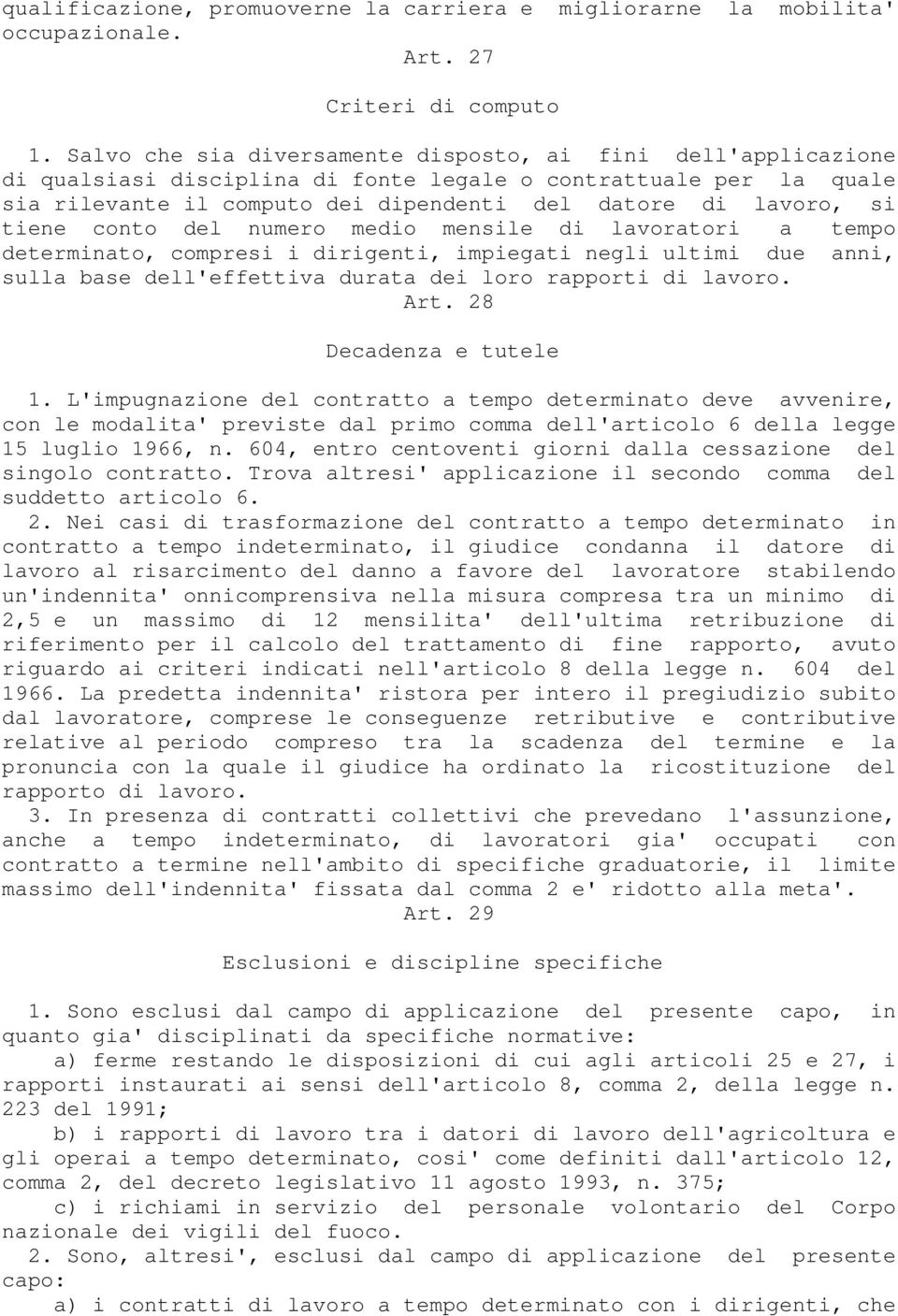 qualificazione, promuoverne la carriera e migliorarne la mobilita' occupazionale.

Art. 27

Criteri di computo

1. Salvo che sia diversamente disposto, ai fini dell'applicazione di qualsiasi disciplina di fonte legale o contrattuale per la quale sia rilevante il computo dei dipendenti del datore di lavoro, si tiene conto del numero medio mensile di lavoratori a tempo determinato, compresi i dirigenti, impiegati negli ultimi due anni, sulla base dell'effettiva durata dei loro rapporti di lavoro.

Art. 28

Decadenza e tutele

1. L'impugnazione del contratto a tempo determinato deve avvenire, con le modalita' previste dal primo comma dell'articolo 6 della legge 15 luglio 1966, n. 604, entro centoventi giorni dalla cessazione del singolo contratto. Trova altresi' applicazione il secondo comma del suddetto articolo 6.

2. Nei casi di trasformazione del contratto a tempo determinato in contratto a tempo indeterminato, il giudice condanna il datore di lavoro al risarcimento del danno a favore del lavoratore stabilendo un'indennita' onnicomprensiva nella misura compresa tra un minimo di 2,5 e un massimo di 12 mensilita' dell'ultima retribuzione di riferimento per il calcolo del trattamento di fine rapporto, avuto riguardo ai criteri indicati nell'articolo 8 della legge n. 604 del 1966. La predetta indennita' ristora per intero il pregiudizio subito dal lavoratore, comprese le conseguenze retributive e contributive relative al periodo compreso tra la scadenza del termine e la pronuncia con la quale il giudice ha ordinato la ricostituzione del rapporto di lavoro.

3. In presenza di contratti collettivi che prevedano l'assunzione, anche a tempo indeterminato, di lavoratori gia' occupati con contratto a termine nell'ambito di specifiche graduatorie, il limite massimo dell'indennita' fissata dal comma 2 e' ridotto alla meta'.

Art. 29

Esclusioni e discipline specifiche

1. Sono esclusi dal campo di applicazione del presente capo, in quanto gia' disciplinati da specifiche normative:

a) ferme restando le disposizioni di cui agli articoli 25 e 27, i rapporti instaurati ai sensi dell'articolo 8, comma 2, della legge n. 223 del 1991;

b) i rapporti di lavoro tra i datori di lavoro dell'agricoltura e gli operai a tempo determinato, cosi' come definiti dall'articolo 12, comma 2, del decreto legislativo 11 agosto 1993, n. 375;

c) i richiami in servizio del personale volontario del Corpo nazionale dei vigili del fuoco.

2. Sono, altresi', esclusi dal campo di applicazione del presente capo:

a) i contratti di lavoro a tempo determinato con i dirigenti, che